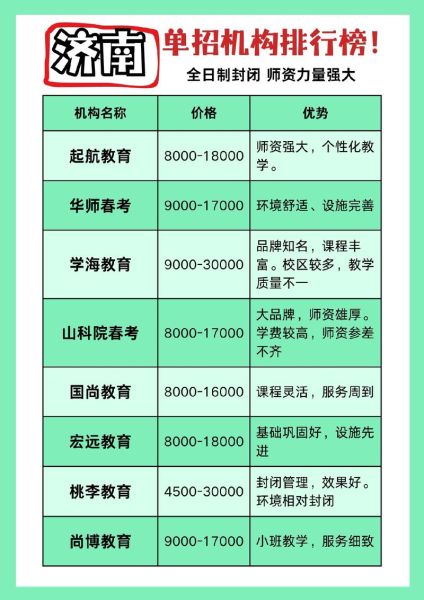 济南

单招机构排行榜!

全日制封闭 师资力量强大

| 机构名称 | 价格 | 优势 |
|---|---|---|
| 起航教育 | 8000-18000 | 师资强大，个性化教学。 |
| 华师春考 | 9000-17000 | 环境舒适、设施完善 |
| 学海教育 | 9000-30000 | 品牌知名，课程丰富。校区较多，教学质量不一 |
| 山科院春考 | 8000-17000 | 大品牌，师资雄厚。学费较高，师资参差不齐 |
| 国尚教育 | 8000-16000 | 课程灵活，服务周到 |
| 宏远教育 | 8000-18000 | 基础巩固好，设施先进 |
| 桃李教育 | 4500-30000 | 封闭管理，效果好。环境相对封闭 |
| 尚博教育 | 9000-17000 | 小班教学，服务细致 |